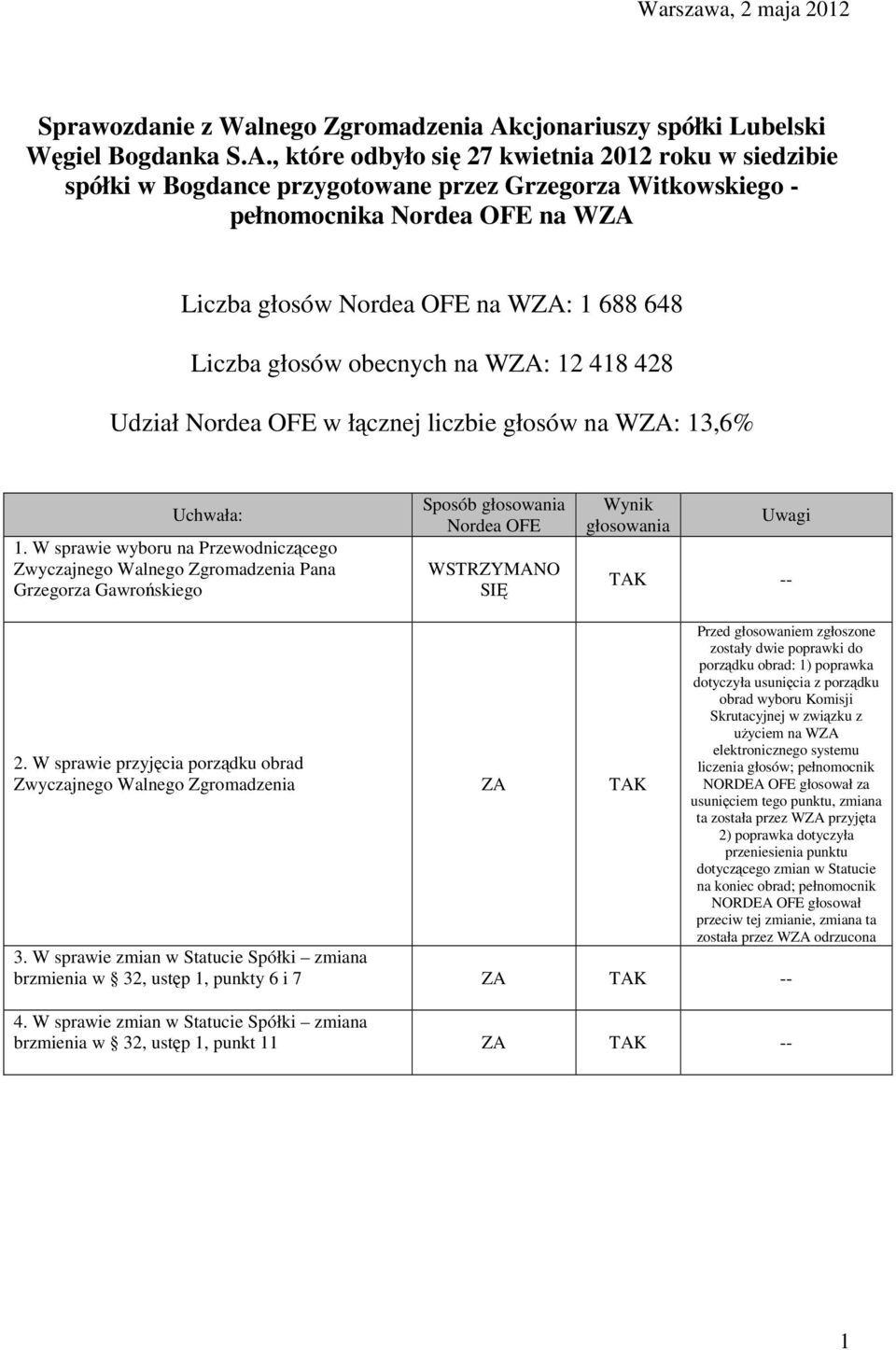 Warszawa, 2 maja 2012

Sprawozdanie z Walnego Zgromadzenia Akcjonariuszy spółki Lubelski Węgiel Bogdanka S.A., które odbyło się 27 kwietnia 2012 roku w siedzibie spółki w Bogdance przygotowane przez Grzegorza Witkowskiego - pełnomocnika Nordea OFE na WZA

Liczba głosów Nordea OFE na WZA: 1 688 648

Liczba głosów obecnych na WZA: 12 418 428

Udział Nordea OFE w łącznej liczbie głosów na WZA: 13,6%

| Uchwała: | Sposób głosowania Nordea OFE | Wynik głosowania | Uwagi |
|---|---|---|---|
| 1. W sprawie wyboru na Przewodniczącego Zwyczajnego Walnego Zgromadzenia Pana Grzegorza Gawrońskiego | WSTRZYMANO SIĘ | TAK | -- |
| 2. W sprawie przyjęcia porządku obrad Zwyczajnego Walnego Zgromadzenia | ZA | TAK | Przed głosowaniem zgłoszone zostały dwie poprawki do porządku obrad: 1) poprawka dotyczyła usunięcia z porządku obrad wyboru Komisji Skrutacyjnej w związku z użyciem na WZA elektronicznego systemu liczenia głosów; pełnomocnik NORDEA OFE głosował za usunięciem tego punktu, zmiana ta została przez WZA przyjęta 2) poprawka dotyczyła przeniesienia punktu dotyczącego zmian w Statucie na koniec obrad; pełnomocnik NORDEA OFE głosował przeciw tej zmianie, zmiana ta została przez WZA odrzucona |
| 3. W sprawie zmian w Statucie Spółki – zmiana brzmienia w 32, ustęp 1, punkty 6 i 7 | ZA | TAK | -- |
| 4. W sprawie zmian w Statucie Spółki – zmiana brzmienia w 32, ustęp 1, punkt 11 | ZA | TAK | -- |

1